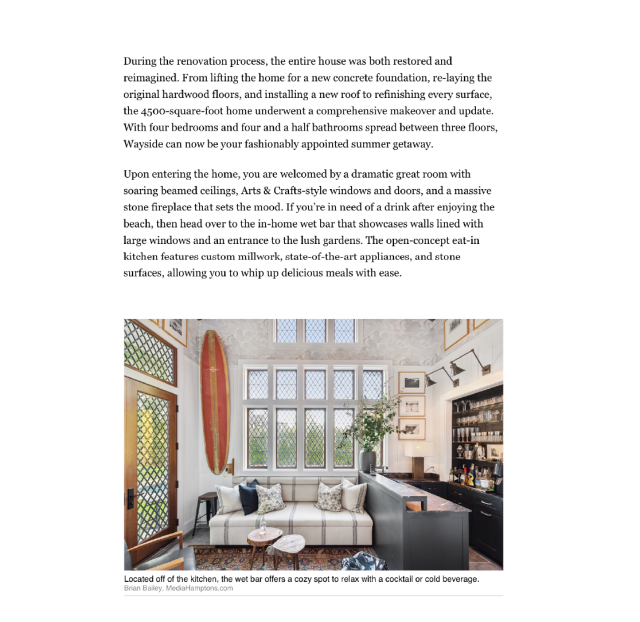 During the renovation process, the entire house was both restored and reimagined. From lifting the home for a new concrete foundation, re-laying the original hardwood floors, and installing a new roof to refinishing every surface, the 4500-square-foot home underwent a comprehensive makeover and update. With four bedrooms and four and a half bathrooms spread between three floors, Wayside can now be your fashionably appointed summer getaway.

Upon entering the home, you are welcomed by a dramatic great room with soaring beamed ceilings, Arts & Crafts-style windows and doors, and a massive stone fireplace that sets the mood. If you're in need of a drink after enjoying the beach, then head over to the in-home wet bar that showcases walls lined with large windows and an entrance to the lush gardens. The open-concept eat-in kitchen features custom millwork, state-of-the-art appliances, and stone surfaces, allowing you to whip up delicious meals with ease.

Located off of the kitchen, the wet bar offers a cozy spot to relax with a cocktail or cold beverage.
Brian Bailey, MediaHamptons.com